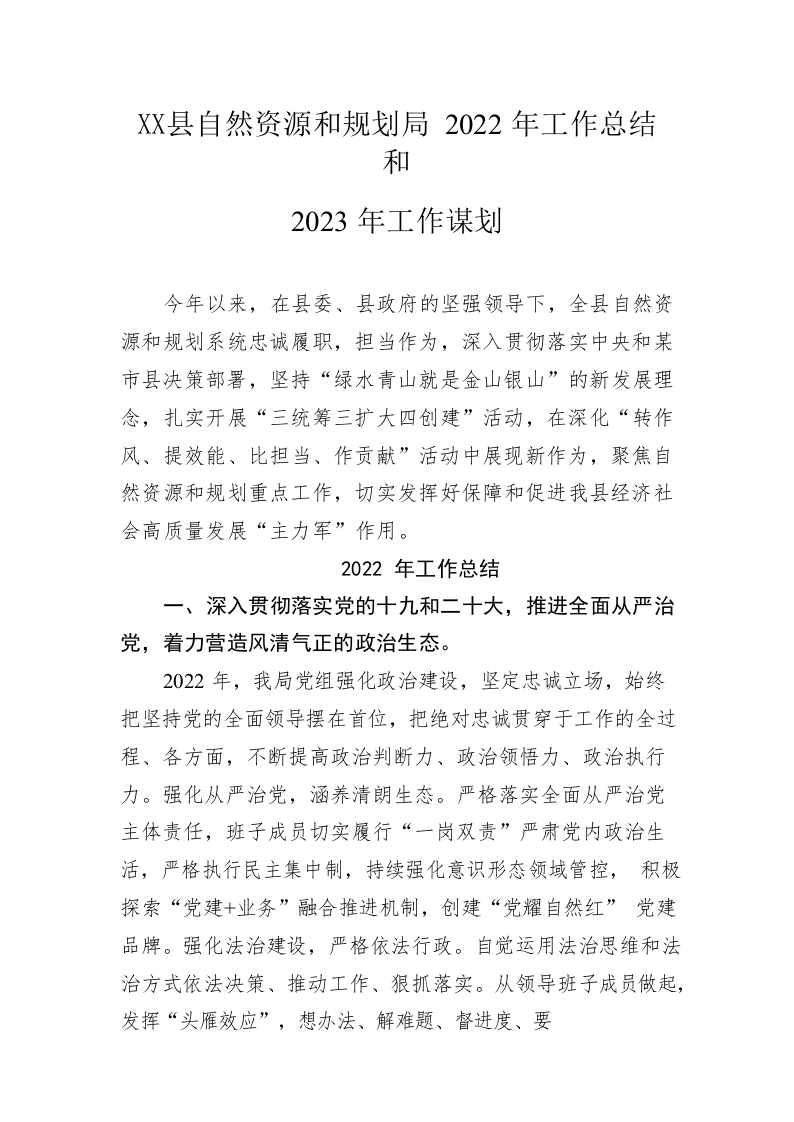 XX县自然资源和规划局 2022 年工作总结和

2023 年工作谋划

今年以来，在县委、县政府的坚强领导下，全县自然资源和规划系统忠诚履职，担当作为，深入贯彻落实中央和某市县决策部署，坚持“绿水青山就是金山银山”的新发展理念，扎实开展“三统筹三扩大四创建”活动，在深化“转作风、提效能、比担当、作贡献”活动中展现新作为，聚焦自然资源和规划重点工作，切实发挥好保障和促进我县经济社会高质量发展“主力军”作用。

2022 年工作总结

一、深入贯彻落实党的十九和二十大，推进全面从严治党，着力营造风清气正的政治生态。

2022 年，我局党组强化政治建设，坚定忠诚立场，始终把坚持党的全面领导摆在首位，把绝对忠诚贯穿于工作的全过程、各方面，不断提高政治判断力、政治领悟力、政治执行力。强化从严治党，涵养清朗生态。严格落实全面从严治党主体责任，班子成员切实履行“一岗双责”严肃党内政治生活，严格执行民主集中制，持续强化意识形态领域管控， 积极探索“党建+业务”融合推进机制，创建“党耀自然红” 党建品牌。强化法治建设，严格依法行政。自觉运用法治思维和法治方式依法决策、推动工作、狠抓落实。从领导班子成员做起，发挥“头雁效应”，想办法、解难题、督进度、要